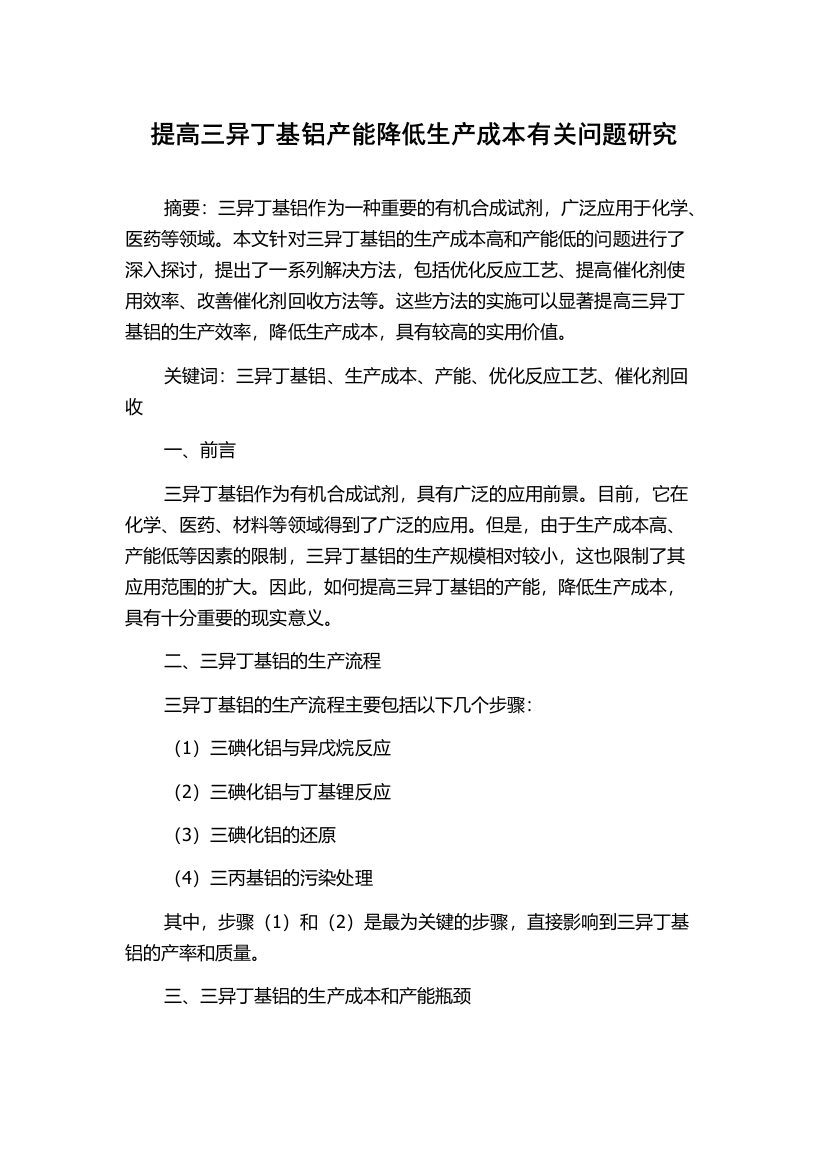 提高三异丁基铝产能降低生产成本有关问题研究

摘要：三异丁基铝作为一种重要的有机合成试剂，广泛应用于化学、医药等领域。本文针对三异丁基铝的生产成本高和产能低的问题进行了深入探讨，提出了一系列解决方法，包括优化反应工艺、提高催化剂使用效率、改善催化剂回收方法等。这些方法的实施可以显著提高三异丁基铝的生产效率，降低生产成本，具有较高的实用价值。

关键词：三异丁基铝、生产成本、产能、优化反应工艺、催化剂回收

一、前言

三异丁基铝作为有机合成试剂，具有广泛的应用前景。目前，它在化学、医药、材料等领域得到了广泛的应用。但是，由于生产成本高、产能低等因素的限制，三异丁基铝的生产规模相对较小，这也限制了其应用范围的扩大。因此，如何提高三异丁基铝的产能，降低生产成本，具有十分重要的现实意义。

二、三异丁基铝的生产流程

三异丁基铝的生产流程主要包括以下几个步骤：

（1）三碘化铝与异戊烷反应

（2）三碘化铝与丁基锂反应

（3）三碘化铝的还原

（4）三丙基铝的污染处理

其中，步骤（1）和（2）是最为关键的步骤，直接影响到三异丁基铝的产率和质量。

三、三异丁基铝的生产成本和产能瓶颈